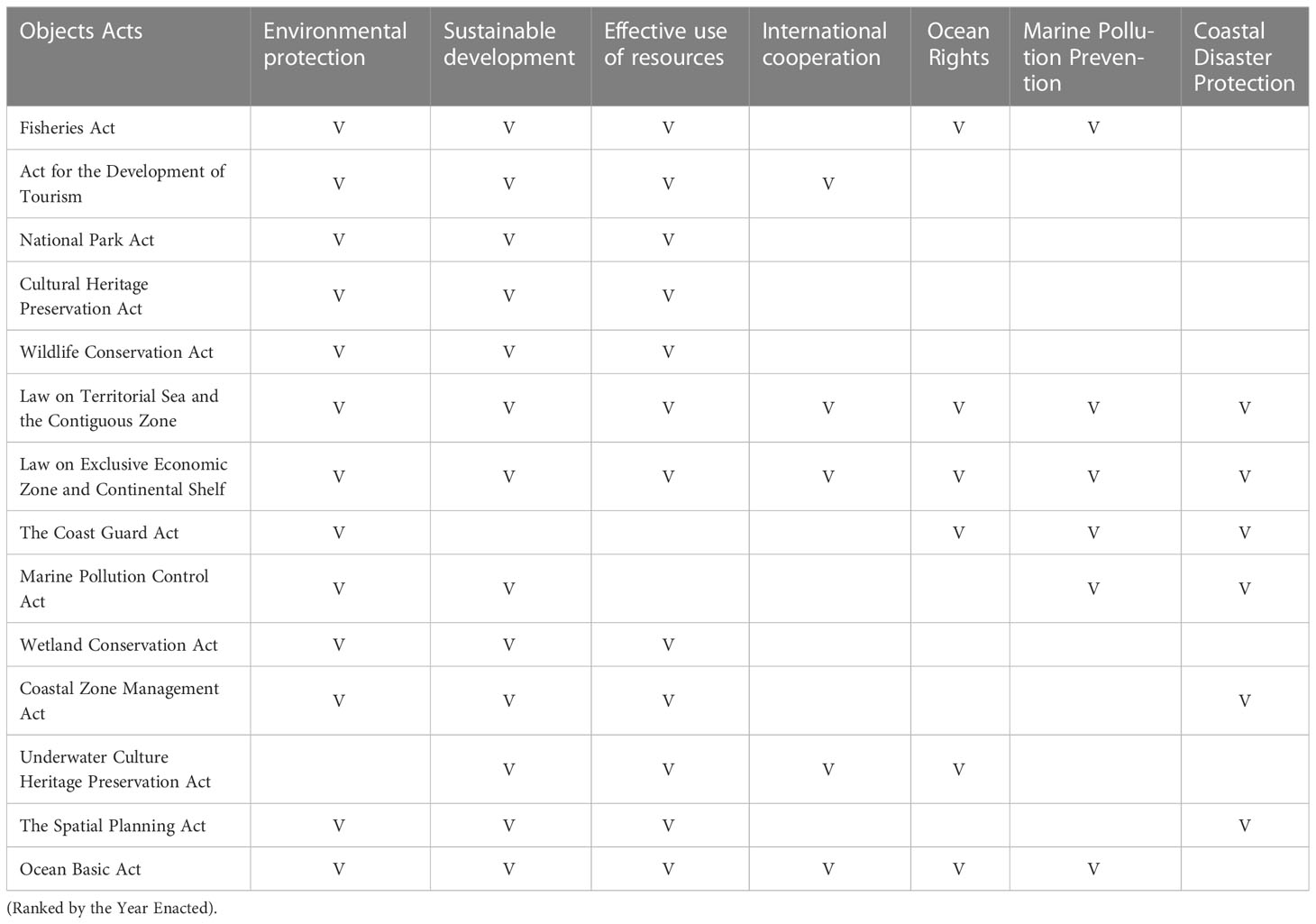 | Objects Acts | Environmental protection | Sustainable development | Effective use of resources | International cooperation | Ocean Rights | Marine Pollution Prevention | Coastal Disaster Protection |
|---|---|---|---|---|---|---|---|
| Fisheries Act | V | V | V |  | V | V |  |
| Act for the Development of Tourism | V | V | V | V |  |  |  |
| National Park Act | V | V | V |  |  |  |  |
| Cultural Heritage Preservation Act | V | V | V |  |  |  |  |
| Wildlife Conservation Act | V | V | V |  |  |  |  |
| Law on Territorial Sea and the Contiguous Zone | V | V | V | V | V | V | V |
| Law on Exclusive Economic Zone and Continental Shelf | V | V | V | V | V | V | V |
| The Coast Guard Act | V |  |  |  | V | V | V |
| Marine Pollution Control Act | V | V |  |  |  | V | V |
| Wetland Conservation Act | V | V | V |  |  |  |  |
| Coastal Zone Management Act | V | V | V |  |  |  | V |
| Underwater Culture Heritage Preservation Act |  | V | V | V | V |  |  |
| The Spatial Planning Act | V | V | V |  |  |  | V |
| Ocean Basic Act | V | V | V | V | V | V |  |

(Ranked by the Year Enacted).